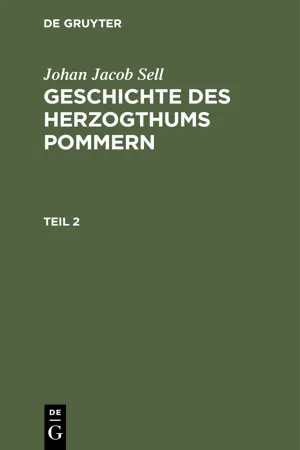 DE GRUYTER

Johan Jacob Sell

GESCHICHTE DES HERZOGTHUMS POMMERN

TEIL 2

DE
G